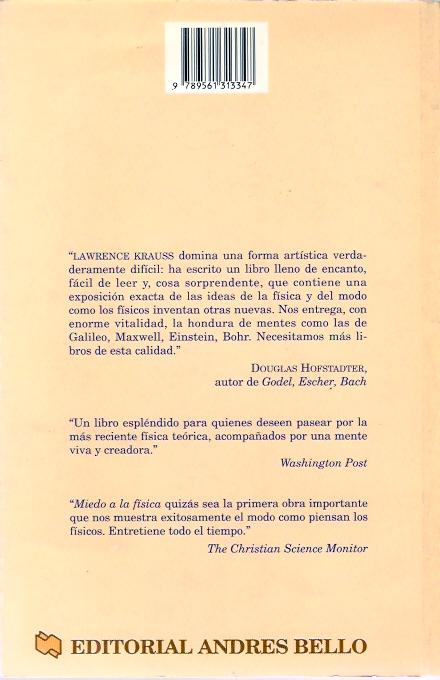 9 789561 313347

"LAWRENCE KRAUSS domina una forma artística verdaderamente difícil: ha escrito un libro lleno de encanto, fácil de leer y, cosa sorprendente, que contiene una exposición exacta de las ideas de la física y del modo como los físicos inventan otras nuevas. Nos entrega, con enorme vitalidad, la hondura de mentes como las de Galileo, Maxwell, Einstein, Bohr. Necesitamos más libros de esta calidad."

DOUGLAS HOFSTADTER, autor de Godel, Escher, Bach

"Un libro espléndido para quienes deseen pasear por la más reciente física teórica, acompañados por una mente viva y creadora."

Washington Post

"Miedo a la física quizás sea la primera obra importante que nos muestra exitosamente el modo como piensan los físicos. Entretiene todo el tiempo."

The Christian Science Monitor

EDITORIAL ANDRES BELLO